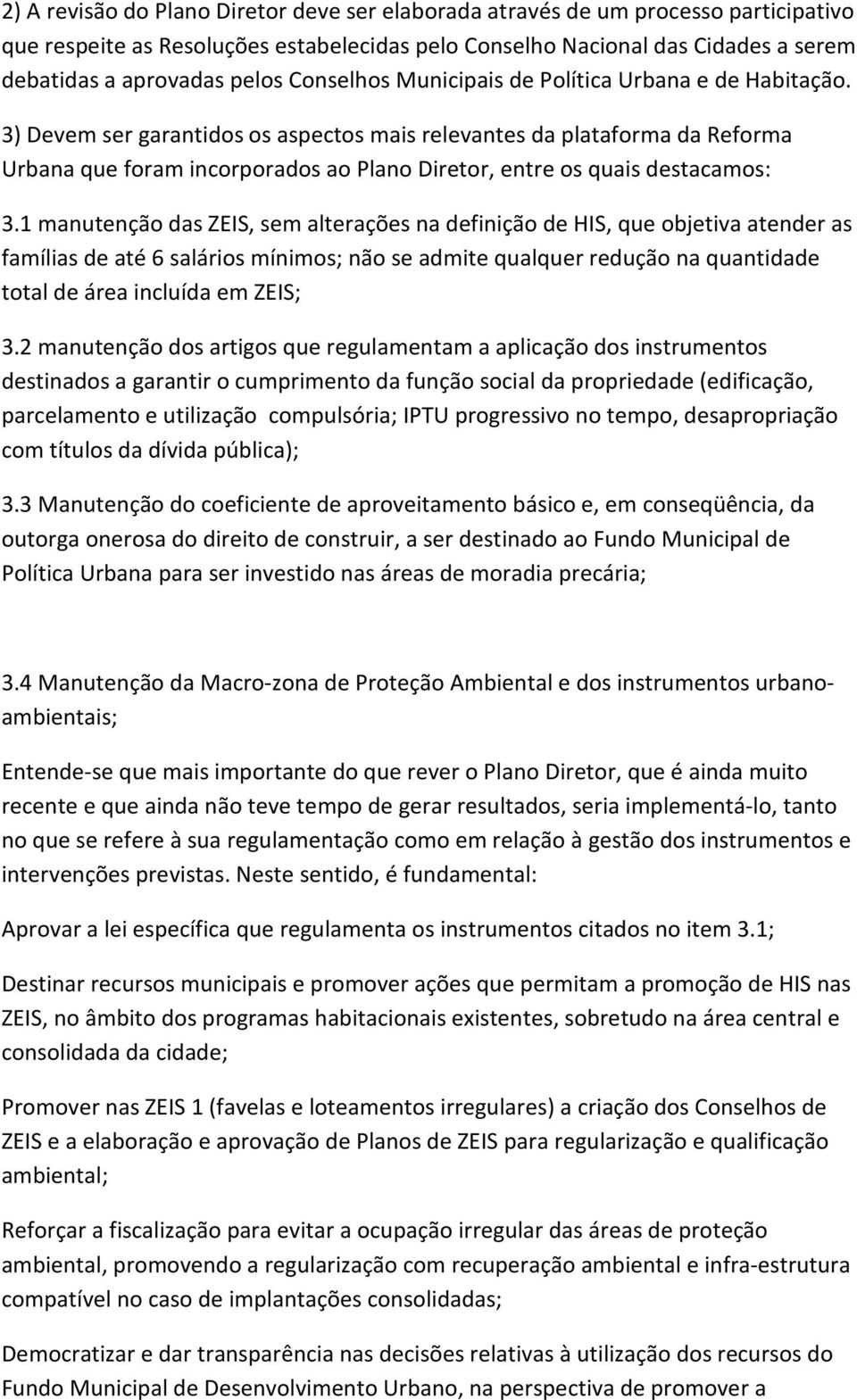 2) A revisão do Plano Diretor deve ser elaborada através de um processo participativo que respeite as Resoluções estabelecidas pelo Conselho Nacional das Cidades a serem debatidas a aprovadas pelos Conselhos Municipais de Política Urbana e de Habitação.

3) Devem ser garantidos os aspectos mais relevantes da plataforma da Reforma Urbana que foram incorporados ao Plano Diretor, entre os quais destacamos:

3.1 manutenção das ZEIS, sem alterações na definição de HIS, que objetiva atender as famílias de até 6 salários mínimos; não se admite qualquer redução na quantidade total de área incluída em ZEIS;

3.2 manutenção dos artigos que regulamentam a aplicação dos instrumentos destinados a garantir o cumprimento da função social da propriedade (edificação, parcelamento e utilização compulsória; IPTU progressivo no tempo, desapropriação com títulos da dívida pública);

3.3 Manutenção do coeficiente de aproveitamento básico e, em conseqüência, da outorga onerosa do direito de construir, a ser destinado ao Fundo Municipal de Política Urbana para ser investido nas áreas de moradia precária;

3.4 Manutenção da Macro-zona de Proteção Ambiental e dos instrumentos urbano-ambientais;

Entende-se que mais importante do que rever o Plano Diretor, que é ainda muito recente e que ainda não teve tempo de gerar resultados, seria implementá-lo, tanto no que se refere à sua regulamentação como em relação à gestão dos instrumentos e intervenções previstas. Neste sentido, é fundamental:

Aprovar a lei específica que regulamenta os instrumentos citados no item 3.1;

Destinar recursos municipais e promover ações que permitam a promoção de HIS nas ZEIS, no âmbito dos programas habitacionais existentes, sobretudo na área central e consolidada da cidade;

Promover nas ZEIS 1 (favelas e loteamentos irregulares) a criação dos Conselhos de ZEIS e a elaboração e aprovação de Planos de ZEIS para regularização e qualificação ambiental;

Reforçar a fiscalização para evitar a ocupação irregular das áreas de proteção ambiental, promovendo a regularização com recuperação ambiental e infra-estrutura compatível no caso de implantações consolidadas;

Democratizar e dar transparência nas decisões relativas à utilização dos recursos do Fundo Municipal de Desenvolvimento Urbano, na perspectiva de promover a